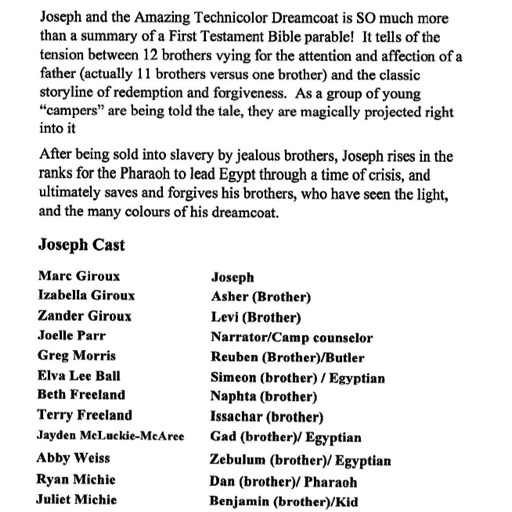 Joseph and the Amazing Technicolor Dreamcoat is SO much more than a summary of a First Testament Bible parable! It tells of the tension between 12 brothers vying for the attention and affection of a father (actually 11 brothers versus one brother) and the classic storyline of redemption and forgiveness. As a group of young "campers" are being told the tale, they are magically projected right into it

After being sold into slavery by jealous brothers, Joseph rises in the ranks for the Pharaoh to lead Egypt through a time of crisis, and ultimately saves and forgives his brothers, who have seen the light, and the many colours of his dreamcoat.

Joseph Cast

| | |
|---|---|
| Marc Giroux | Joseph |
| Izabella Giroux | Asher (Brother) |
| Zander Giroux | Levi (Brother) |
| Joelle Parr | Narrator/Camp counselor |
| Greg Morris | Reuben (Brother)/Butler |
| Elva Lee Ball | Simeon (brother) / Egyptian |
| Beth Freeland | Naphta (brother) |
| Terry Freeland | Issachar (brother) |
| Jayden McLuckie-McAree | Gad (brother)/ Egyptian |
| Abby Weiss | Zebulum (brother)/ Egyptian |
| Ryan Michie | Dan (brother)/ Pharaoh |
| Juliet Michie | Benjamin (brother)/Kid |